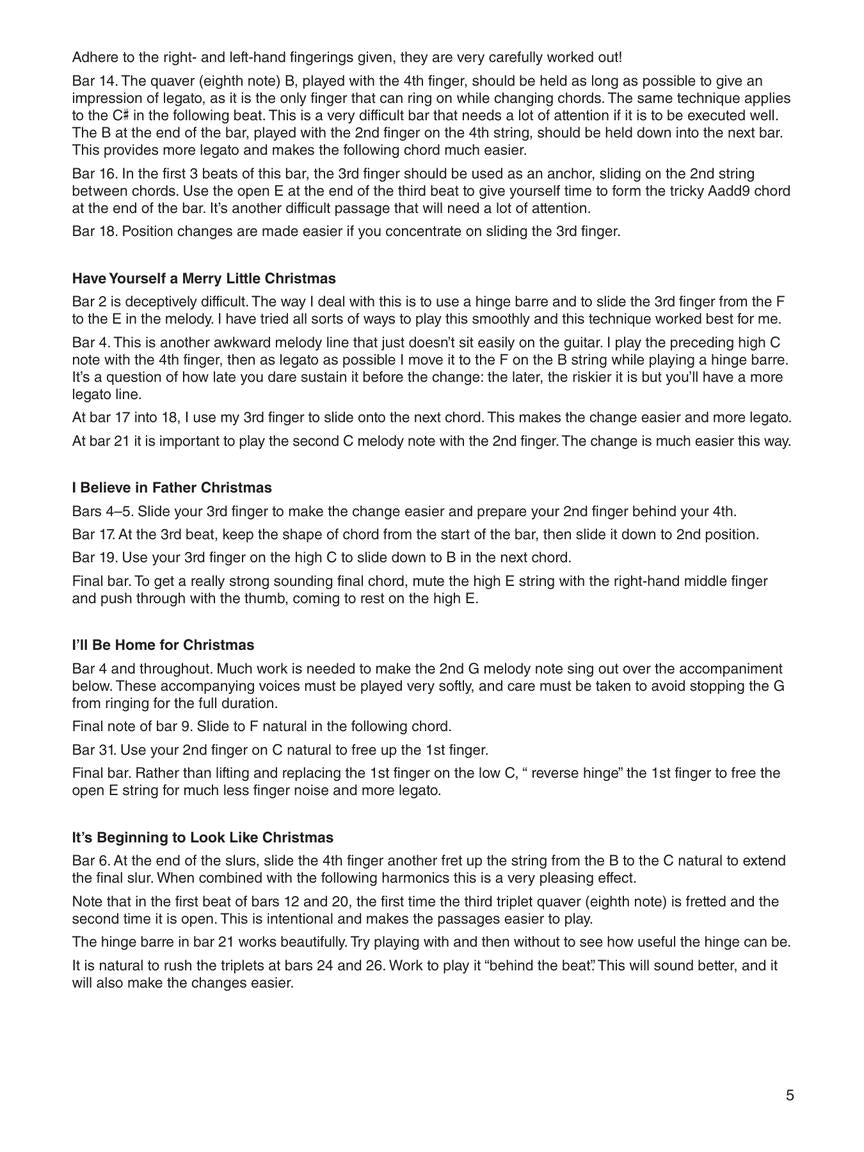 Adhere to the right- and left-hand fingerings given, they are very carefully worked out!

Bar 14. The quaver (eighth note) B, played with the 4th finger, should be held as long as possible to give an impression of legato, as it is the only finger that can ring on while changing chords. The same technique applies to the C♯ in the following beat. This is a very difficult bar that needs a lot of attention if it is to be executed well. The B at the end of the bar, played with the 2nd finger on the 4th string, should be held down into the next bar. This provides more legato and makes the following chord much easier.

Bar 16. In the first 3 beats of this bar, the 3rd finger should be used as an anchor, sliding on the 2nd string between chords. Use the open E at the end of the third beat to give yourself time to form the tricky Aadd9 chord at the end of the bar. It's another difficult passage that will need a lot of attention.

Bar 18. Position changes are made easier if you concentrate on sliding the 3rd finger.

Have Yourself a Merry Little Christmas

Bar 2 is deceptively difficult. The way I deal with this is to use a hinge barre and to slide the 3rd finger from the F to the E in the melody. I have tried all sorts of ways to play this smoothly and this technique worked best for me.

Bar 4. This is another awkward melody line that just doesn't sit easily on the guitar. I play the preceding high C note with the 4th finger, then as legato as possible I move it to the F on the B string while playing a hinge barre. It's a question of how late you dare sustain it before the change: the later, the riskier it is but you'll have a more legato line.

At bar 17 into 18, I use my 3rd finger to slide onto the next chord. This makes the change easier and more legato.

At bar 21 it is important to play the second C melody note with the 2nd finger. The change is much easier this way.

I Believe in Father Christmas

Bars 4–5. Slide your 3rd finger to make the change easier and prepare your 2nd finger behind your 4th.

Bar 17. At the 3rd beat, keep the shape of chord from the start of the bar, then slide it down to 2nd position.

Bar 19. Use your 3rd finger on the high C to slide down to B in the next chord.

Final bar. To get a really strong sounding final chord, mute the high E string with the right-hand middle finger and push through with the thumb, coming to rest on the high E.

I'll Be Home for Christmas

Bar 4 and throughout. Much work is needed to make the 2nd G melody note sing out over the accompaniment below. These accompanying voices must be played very softly, and care must be taken to avoid stopping the G from ringing for the full duration.

Final note of bar 9. Slide to F natural in the following chord.

Bar 31. Use your 2nd finger on C natural to free up the 1st finger.

Final bar. Rather than lifting and replacing the 1st finger on the low C, " reverse hinge" the 1st finger to free the open E string for much less finger noise and more legato.

It's Beginning to Look Like Christmas

Bar 6. At the end of the slurs, slide the 4th finger another fret up the string from the B to the C natural to extend the final slur. When combined with the following harmonics this is a very pleasing effect.

Note that in the first beat of bars 12 and 20, the first time the third triplet quaver (eighth note) is fretted and the second time it is open. This is intentional and makes the passages easier to play.

The hinge barre in bar 21 works beautifully. Try playing with and then without to see how useful the hinge can be.

It is natural to rush the triplets at bars 24 and 26. Work to play it "behind the beat". This will sound better, and it will also make the changes easier.

5